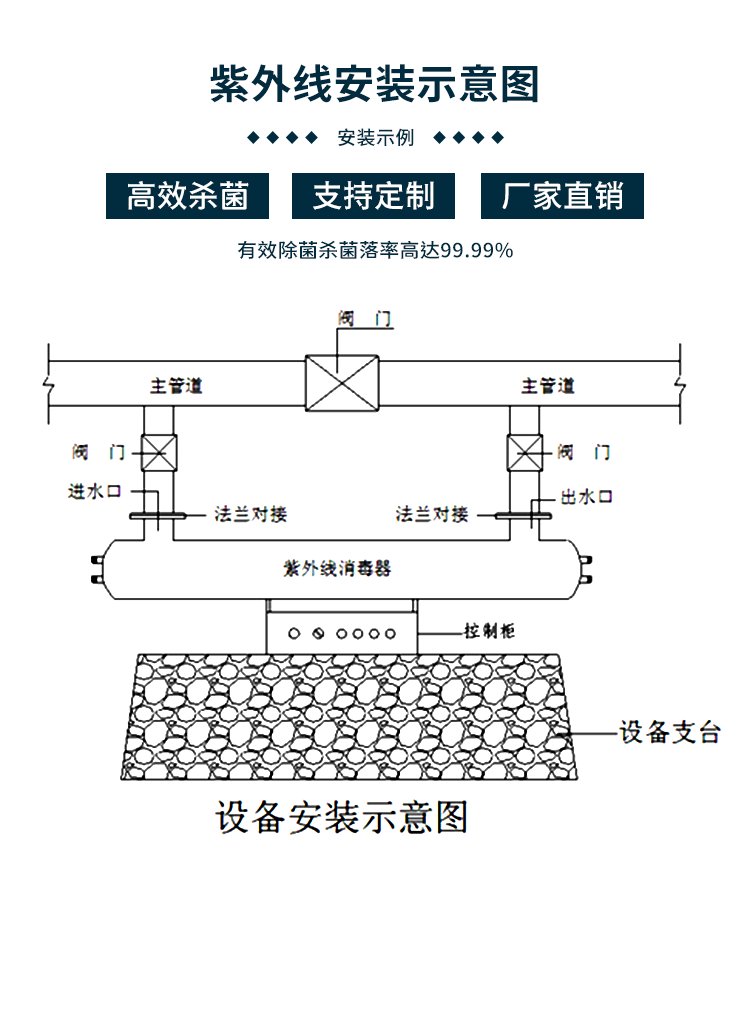 紫外线安装示意图

◆◆◆◆ 安装示例 ◆◆◆◆

高效杀菌 支持定制 厂家直销

有效除菌杀菌落率高达99.99%

阀 门

主管道

主管道

阀 门

阀 门

进水口

出水口

法兰对接

法兰对接

紫外线消毒器

控制柜

设备支台

设备安装示意图